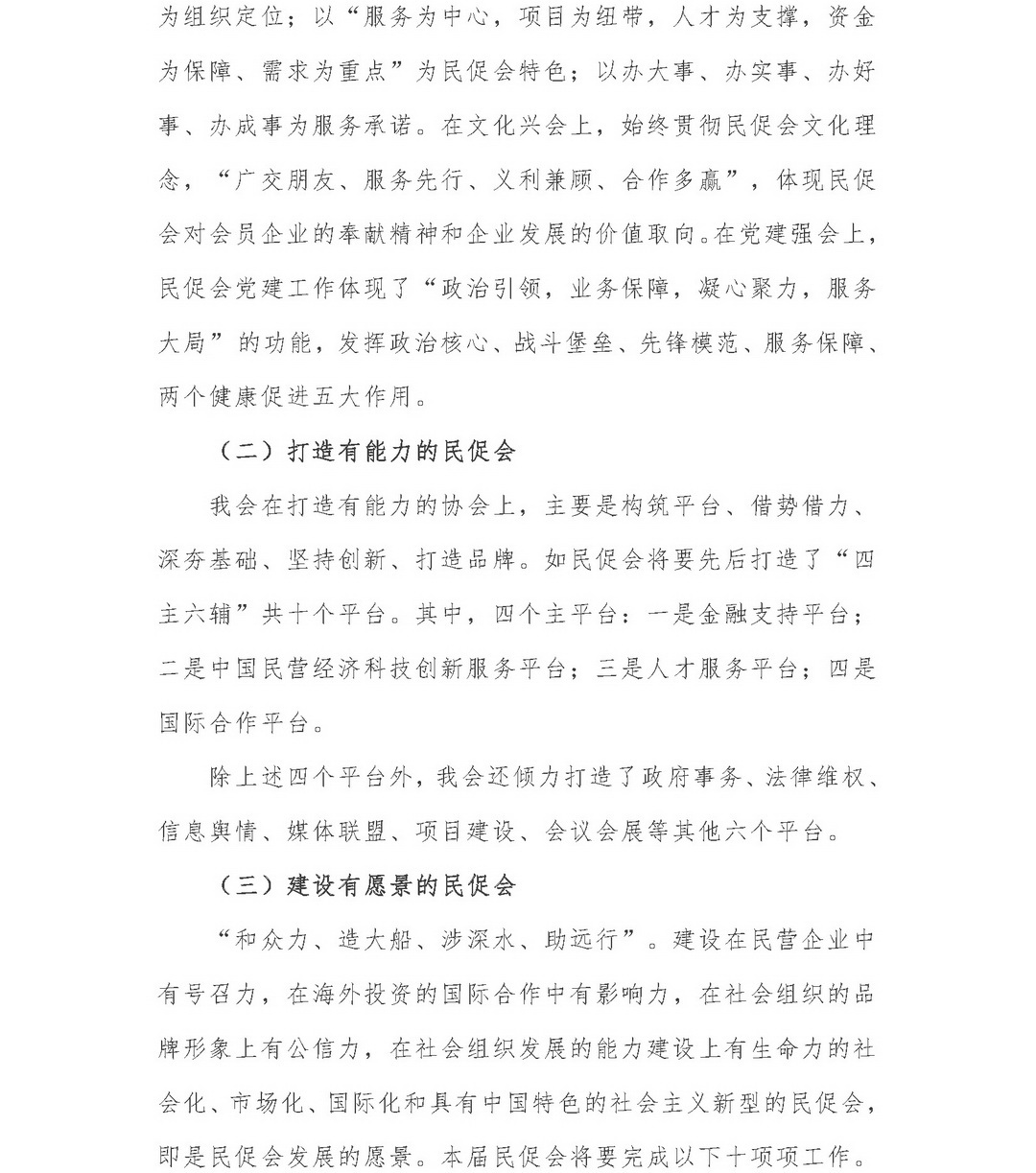 为组织定位；以“服务为中心，项目为纽带，人才为支撑，资金为保障、需求为重点”为民促会特色；以办大事、办实事、办好事、办成事为服务承诺。在文化兴会上，始终贯彻民促会文化理念，“广交朋友、服务先行、义利兼顾、合作多赢”，体现民促会对会员企业的奉献精神和企业发展的价值取向。在党建强会上，民促会党建工作体现了“政治引领，业务保障，凝心聚力，服务大局”的功能，发挥政治核心、战斗堡垒、先锋模范、服务保障、两个健康促进五大作用。

（二）打造有能力的民促会

我会在打造有能力的协会上，主要是构筑平台、借势借力、深夯基础、坚持创新、打造品牌。如民促会将要先后打造了“四主六辅”共十个平台。其中，四个主平台：一是金融支持平台；二是中国民营经济科技创新服务平台；三是人才服务平台；四是国际合作平台。

除上述四个平台外，我会还倾力打造了政府事务、法律维权、信息舆情、媒体联盟、项目建设、会议会展等其他六个平台。

（三）建设有愿景的民促会

“和众力、造大船、涉深水、助远行”。建设在民营企业中有号召力，在海外投资的国际合作中有影响力，在社会组织的品牌形象上有公信力，在社会组织发展的能力建设上有生命力的社会化、市场化、国际化和具有中国特色的社会主义新型的民促会，即是民促会发展的愿景。本届民促会将要完成以下十项项工作。